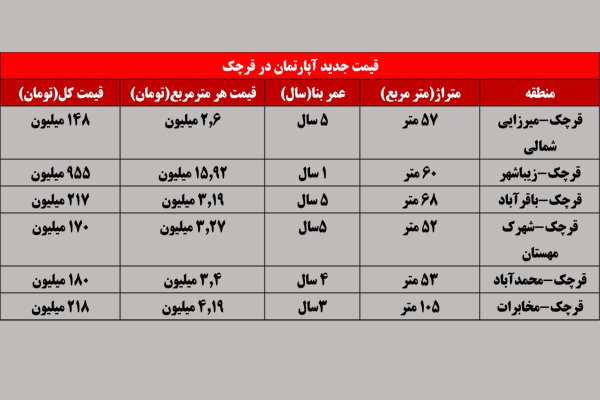 قیمت جدید آپارتمان در قرچک

| منطقه | متراژ(متر مربع) | عمر بنا(سال) | قیمت هر مترمربع(تومان) | قیمت کل(تومان) |
|---|---|---|---|---|
| قرچک-میرزایی شمالی | ۵۷ متر | ۵ سال | ۲,۶ میلیون | ۱۴۸ میلیون |
| قرچک-زیباشهر | ۶۰ متر | ۱ سال | ۱۵,۹۲ میلیون | ۹۵۵ میلیون |
| قرچک-باقرآباد | ۶۸ متر | ۵ سال | ۳,۱۹ میلیون | ۲۱۷ میلیون |
| قرچک-شهرک مهستان | ۵۲ متر | ۵سال | ۳,۲۷ میلیون | ۱۷۰ میلیون |
| قرچک-محمدآباد | ۵۳ متر | ۴ سال | ۳,۴ میلیون | ۱۸۰ میلیون |
| قرچک-مخابرات | ۱۰۵ متر | ۳سال | ۴,۱۹ میلیون | ۲۱۸ میلیون |